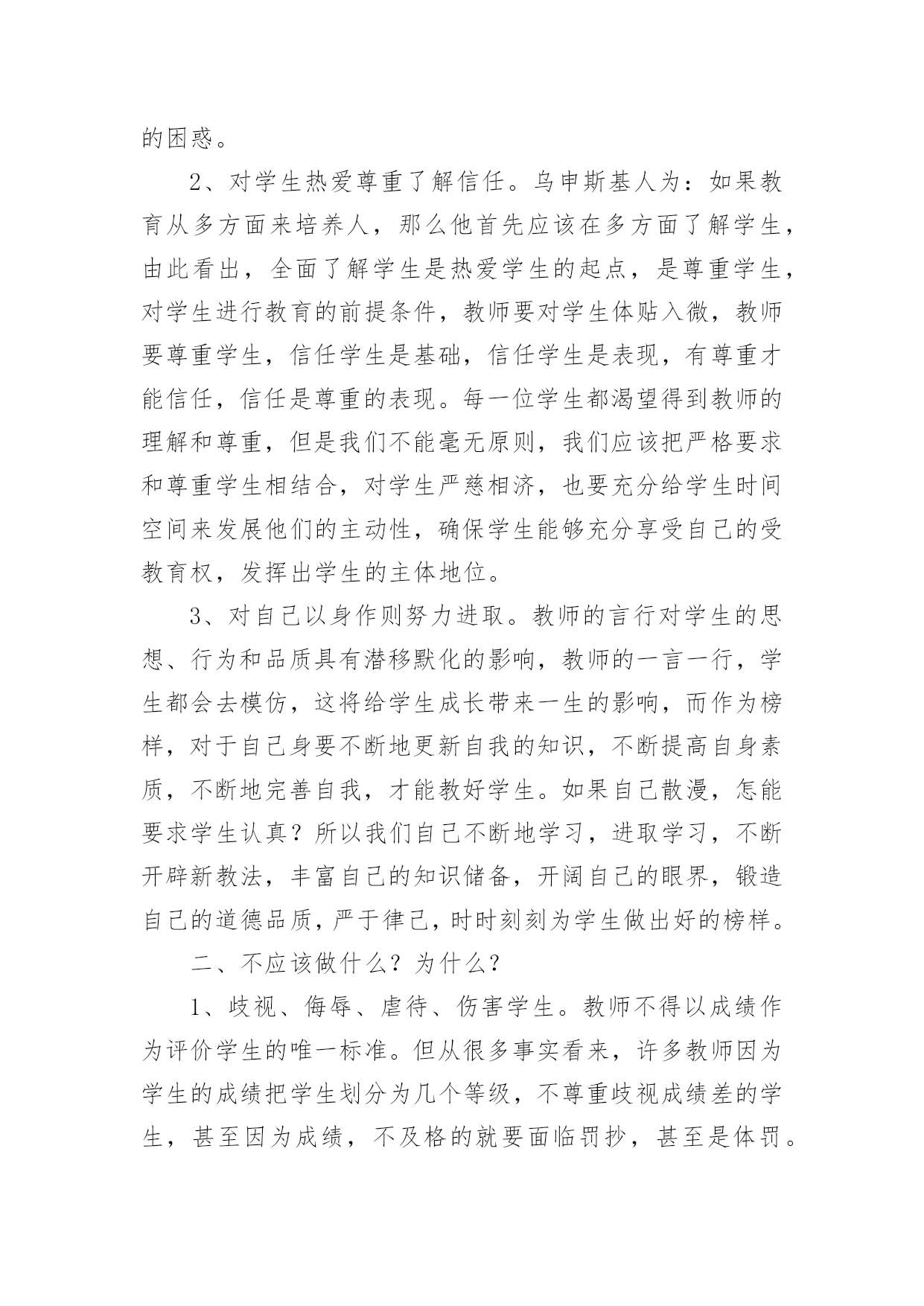 的困惑。

2、对学生热爱尊重了解信任。乌申斯基人为：如果教育从多方面来培养人，那么他首先应该在多方面了解学生，由此看出，全面了解学生是热爱学生的起点，是尊重学生，对学生进行教育的前提条件，教师要对学生体贴入微，教师要尊重学生，信任学生是基础，信任学生是表现，有尊重才能信任，信任是尊重的表现。每一位学生都渴望得到教师的理解和尊重，但是我们不能毫无原则，我们应该把严格要求和尊重学生相结合，对学生严慈相济，也要充分给学生时间空间来发展他们的主动性，确保学生能够充分享受自己的受教育权，发挥出学生的主体地位。

3、对自己以身作则努力进取。教师的言行对学生的思想、行为和品质具有潜移默化的影响，教师的一言一行，学生都会去模仿，这将给学生成长带来一生的影响，而作为榜样，对于自己身要不断地更新自我的知识，不断提高自身素质，不断地完善自我，才能教好学生。如果自己散漫，怎能要求学生认真？所以我们自己不断地学习，进取学习，不断开辟新教法，丰富自己的知识储备，开阔自己的眼界，锻造自己的道德品质，严于律己，时时刻刻为学生做出好的榜样。

二、不应该做什么？为什么？

1、歧视、侮辱、虐待、伤害学生。教师不得以成绩作为评价学生的唯一标准。但从很多事实看来，许多教师因为学生的成绩把学生划分为几个等级，不尊重歧视成绩差的学生，甚至因为成绩，不及格的就要面临罚抄，甚至是体罚。